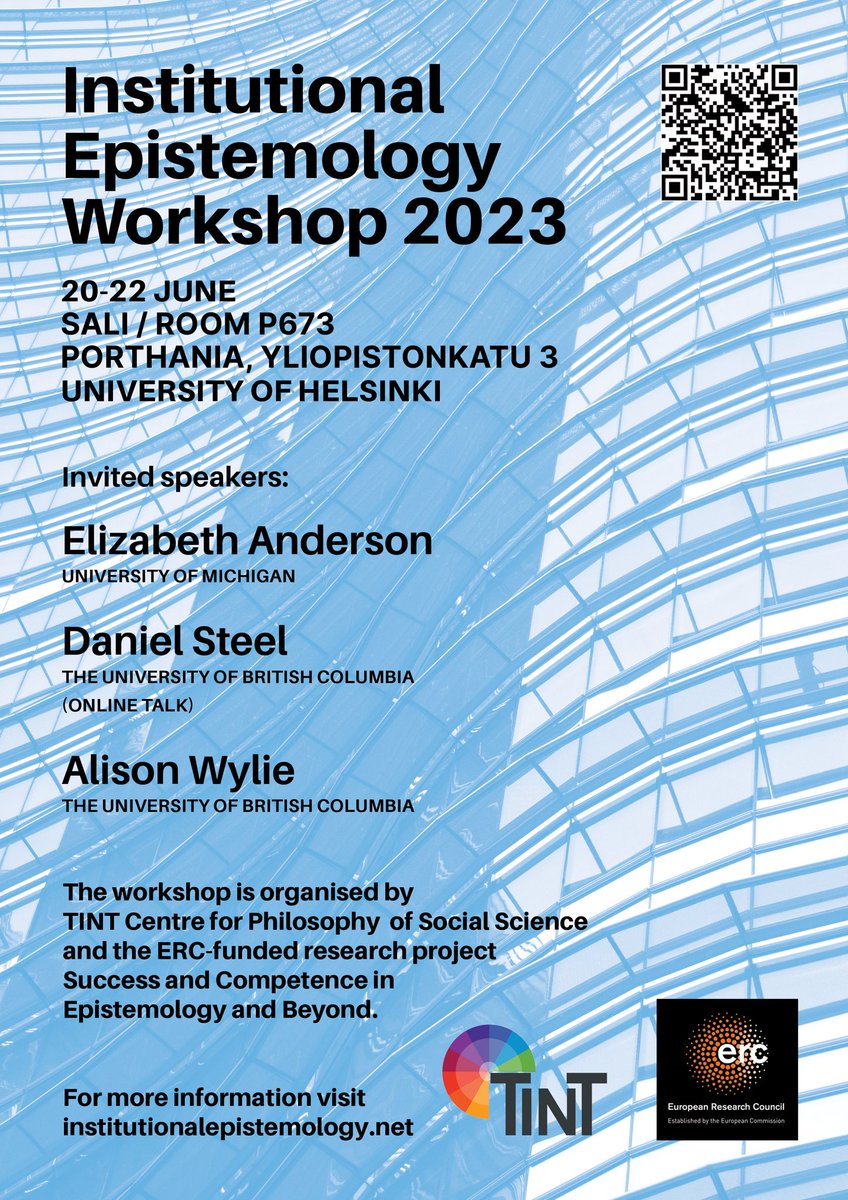 Institutional Epistemology Workshop 2023

20-22 JUNE
SALI / ROOM P673
PORTHANIA, YLIOPISTONKATU 3
UNIVERSITY OF HELSINKI

Invited speakers:

Elizabeth Anderson
UNIVERSITY OF MICHIGAN

Daniel Steel
THE UNIVERSITY OF BRITISH COLUMBIA
(ONLINE TALK)

Alison Wylie
THE UNIVERSITY OF BRITISH COLUMBIA

The workshop is organised by TINT Centre for Philosophy of Social Science and the ERC-funded research project Success and Competence in Epistemology and Beyond.

For more information visit
institutionalepistemology.net

TINT

erc
European Research Council
Established by the European Commission